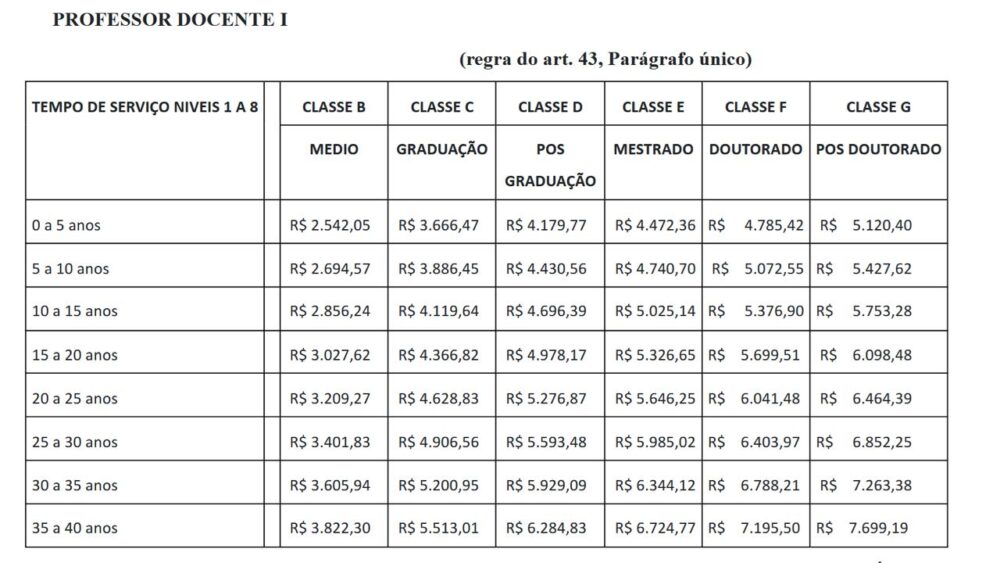 PROFESSOR DOCENTE I

(regra do art. 43, Parágrafo único)

| TEMPO DE SERVIÇO NIVEIS 1 A 8 | | CLASSE B | CLASSE C | CLASSE D | CLASSE E | CLASSE F | CLASSE G |
|---|---|---|---|---|---|---|---|
| | | MEDIO | GRADUAÇÃO | POS GRADUAÇÃO | MESTRADO | DOUTORADO | POS DOUTORADO |
| 0 a 5 anos | | R$ 2.542,05 | R$ 3.666,47 | R$ 4.179,77 | R$ 4.472,36 | R$ 4.785,42 | R$ 5.120,40 |
| 5 a 10 anos | | R$ 2.694,57 | R$ 3.886,45 | R$ 4.430,56 | R$ 4.740,70 | R$ 5.072,55 | R$ 5.427,62 |
| 10 a 15 anos | | R$ 2.856,24 | R$ 4.119,64 | R$ 4.696,39 | R$ 5.025,14 | R$ 5.376,90 | R$ 5.753,28 |
| 15 a 20 anos | | R$ 3.027,62 | R$ 4.366,82 | R$ 4.978,17 | R$ 5.326,65 | R$ 5.699,51 | R$ 6.098,48 |
| 20 a 25 anos | | R$ 3.209,27 | R$ 4.628,83 | R$ 5.276,87 | R$ 5.646,25 | R$ 6.041,48 | R$ 6.464,39 |
| 25 a 30 anos | | R$ 3.401,83 | R$ 4.906,56 | R$ 5.593,48 | R$ 5.985,02 | R$ 6.403,97 | R$ 6.852,25 |
| 30 a 35 anos | | R$ 3.605,94 | R$ 5.200,95 | R$ 5.929,09 | R$ 6.344,12 | R$ 6.788,21 | R$ 7.263,38 |
| 35 a 40 anos | | R$ 3.822,30 | R$ 5.513,01 | R$ 6.284,83 | R$ 6.724,77 | R$ 7.195,50 | R$ 7.699,19 |